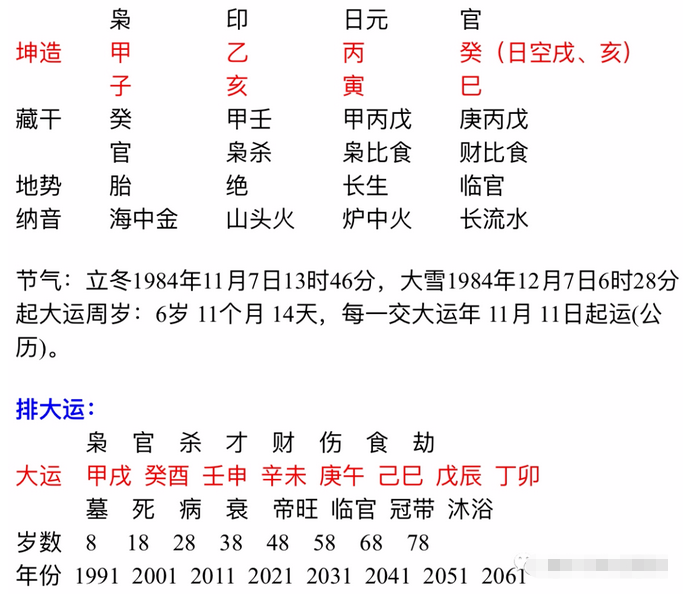 枭 印 日元 官
坤造 甲 乙 丙 癸（日空戌、亥）
子 亥 寅 巳
藏干 癸 甲壬 甲丙戊 庚丙戊
官 枭杀 枭比食 财比食
地势 胎 绝 长生 临官
纳音 海中金 山头火 炉中火 长流水

节气：立冬1984年11月7日13时46分，大雪1984年12月7日6时28分
起大运周岁：6岁 11个月 14天，每一交大运年 11月 11日起运(公历)。

排大运：
枭 官 杀 才 财 伤 食 劫
大运 甲戌 癸酉 壬申 辛未 庚午 己巳 戊辰 丁卯
墓 死 病 衰 帝旺 临官 冠带 沐浴
岁数 8 18 28 38 48 58 68 78
年份 1991 2001 2011 2021 2031 2041 2051 2061